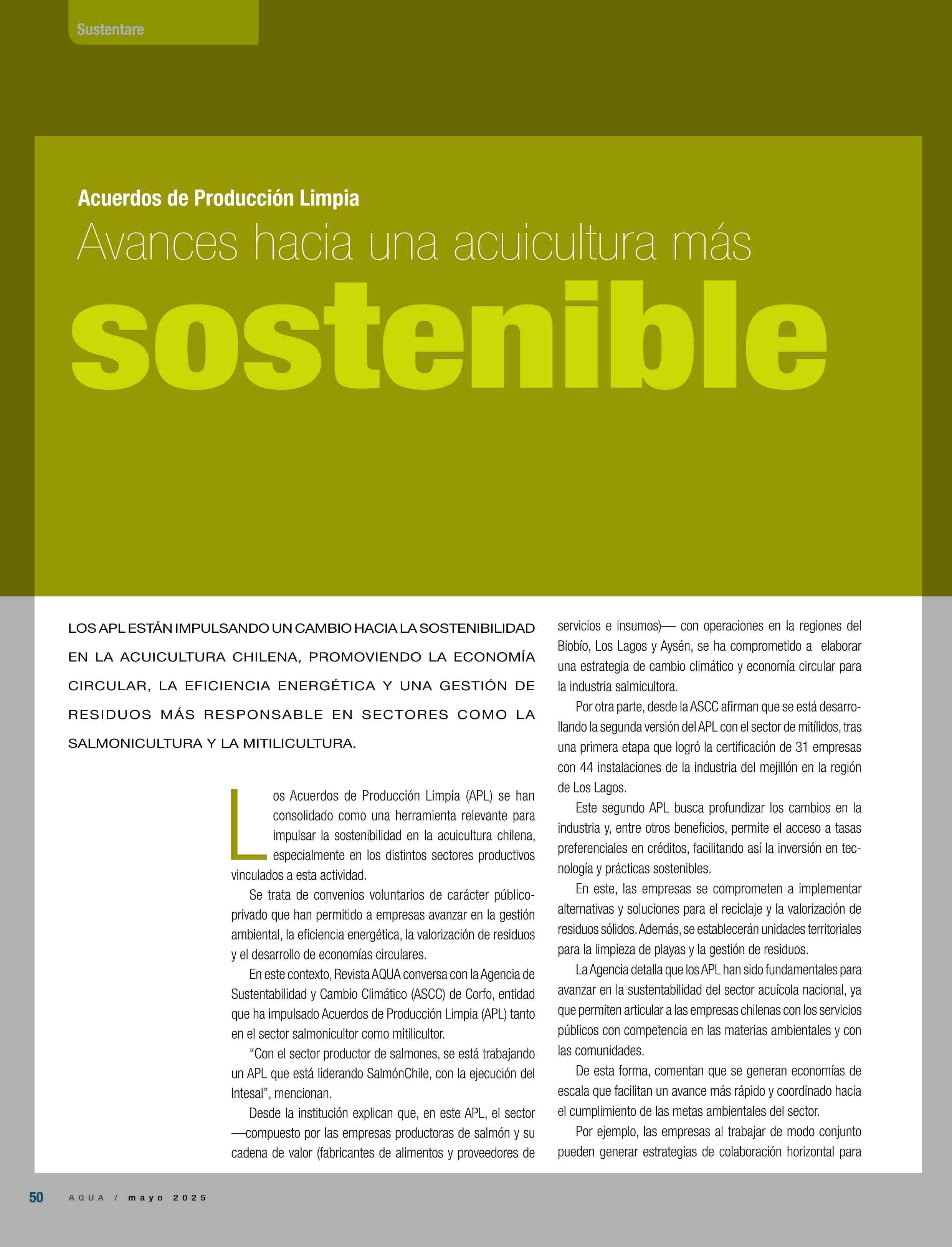 Sustentare

Acuerdos de Producción Limpia

Avances hacia una acuicultura más

sostenible

LOS APL ESTÁN IMPULSANDO UN CAMBIO HACIA LA SOSTENIBILIDAD EN LA ACUICULTURA CHILENA, PROMOVIENDO LA ECONOMÍA CIRCULAR, LA EFICIENCIA ENERGÉTICA Y UNA GESTIÓN DE RESIDUOS MÁS RESPONSABLE EN SECTORES COMO LA SALMONICULTURA Y LA MITILICULTURA.

Los Acuerdos de Producción Limpia (APL) se han consolidado como una herramienta relevante para impulsar la sostenibilidad en la acuicultura chilena, especialmente en los distintos sectores productivos vinculados a esta actividad.

Se trata de convenios voluntarios de carácter público-privado que han permitido a empresas avanzar en la gestión ambiental, la eficiencia energética, la valorización de residuos y el desarrollo de economías circulares.

En este contexto, Revista AQUA conversa con la Agencia de Sustentabilidad y Cambio Climático (ASCC) de Corfo, entidad que ha impulsado Acuerdos de Producción Limpia (APL) tanto en el sector salmonicultor como mitilicultor.

“Con el sector productor de salmones, se está trabajando un APL que está liderando SalmónChile, con la ejecución del Intesal”, mencionan.

Desde la institución explican que, en este APL, el sector —compuesto por las empresas productoras de salmón y su cadena de valor (fabricantes de alimentos y proveedores de servicios e insumos)— con operaciones en la regiones del Biobío, Los Lagos y Aysén, se ha comprometido a elaborar una estrategia de cambio climático y economía circular para la industria salmicultora.

Por otra parte, desde la ASCC afirman que se está desarrollando la segunda versión del APL con el sector de mitílidos, tras una primera etapa que logró la certificación de 31 empresas con 44 instalaciones de la industria del mejillón en la región de Los Lagos.

Este segundo APL busca profundizar los cambios en la industria y, entre otros beneficios, permite el acceso a tasas preferenciales en créditos, facilitando así la inversión en tecnología y prácticas sostenibles.

En este, las empresas se comprometen a implementar alternativas y soluciones para el reciclaje y la valorización de residuos sólidos. Además, se establecerán unidades territoriales para la limpieza de playas y la gestión de residuos.

La Agencia detalla que los APL han sido fundamentales para avanzar en la sustentabilidad del sector acuícola nacional, ya que permiten articular a las empresas chilenas con los servicios públicos con competencia en las materias ambientales y con las comunidades.

De esta forma, comentan que se generan economías de escala que facilitan un avance más rápido y coordinado hacia el cumplimiento de las metas ambientales del sector.

Por ejemplo, las empresas al trabajar de modo conjunto pueden generar estrategias de colaboración horizontal para

50 AQUA / mayo 2025